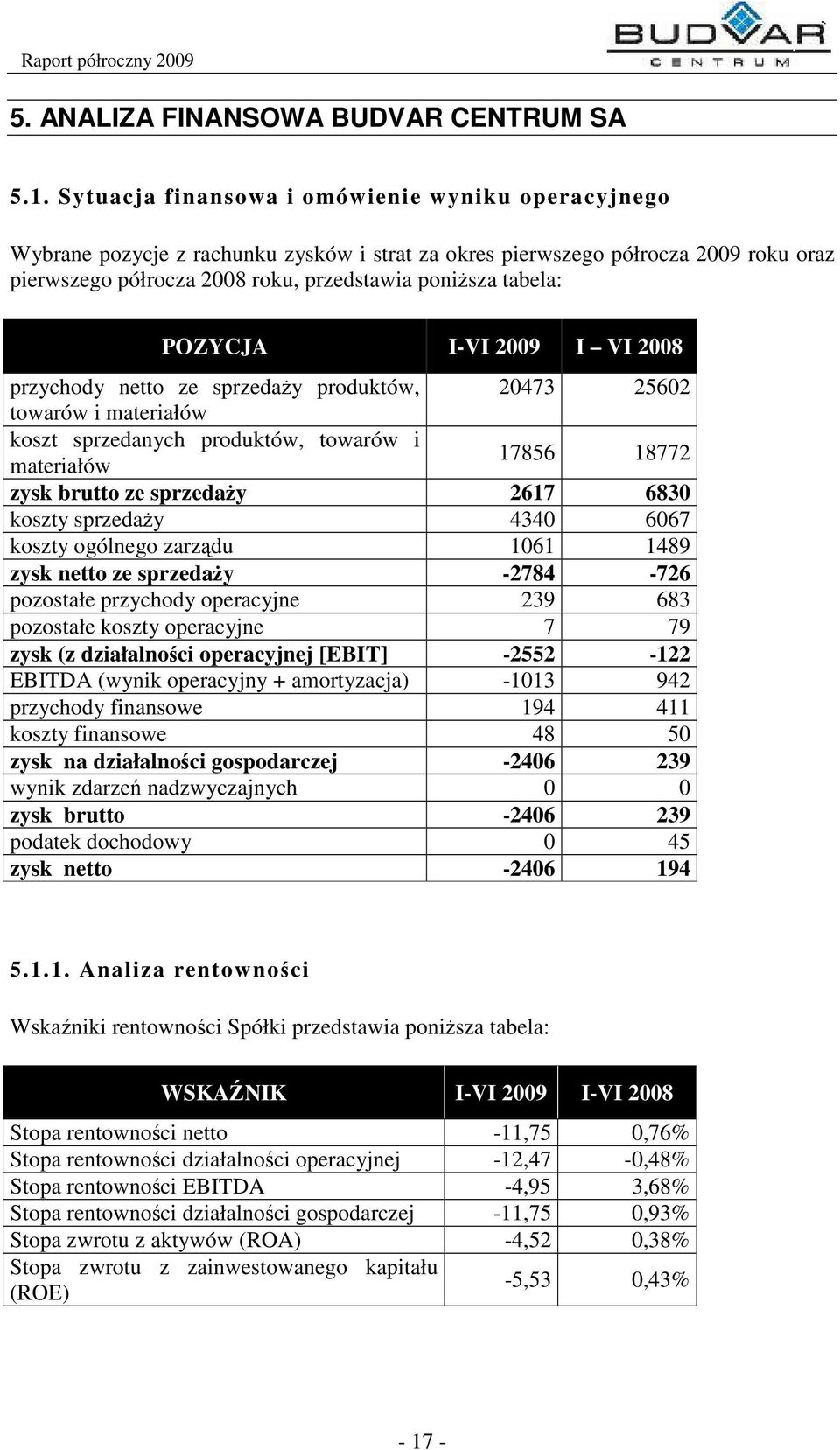 Raport półroczny 2009

BUDVAR CENTRUM

5. ANALIZA FINANSOWA BUDVAR CENTRUM SA

5.1. Sytuacja finansowa i omówienie wyniku operacyjnego

Wybrane pozycje z rachunku zysków i strat za okres pierwszego półrocza 2009 roku oraz pierwszego półrocza 2008 roku, przedstawia poniższa tabela:

| POZYCJA | I-VI 2009 | I – VI 2008 |
|---|---|---|
| przychody netto ze sprzedaży produktów, towarów i materiałów | 20473 | 25602 |
| koszt sprzedanych produktów, towarów i materiałów | 17856 | 18772 |
| zysk brutto ze sprzedaży | 2617 | 6830 |
| koszty sprzedaży | 4340 | 6067 |
| koszty ogólnego zarządu | 1061 | 1489 |
| zysk netto ze sprzedaży | -2784 | -726 |
| pozostałe przychody operacyjne | 239 | 683 |
| pozostałe koszty operacyjne | 7 | 79 |
| zysk (z działalności operacyjnej [EBIT] | -2552 | -122 |
| EBITDA (wynik operacyjny + amortyzacja) | -1013 | 942 |
| przychody finansowe | 194 | 411 |
| koszty finansowe | 48 | 50 |
| zysk na działalności gospodarczej | -2406 | 239 |
| wynik zdarzeń nadzwyczajnych | 0 | 0 |
| zysk brutto | -2406 | 239 |
| podatek dochodowy | 0 | 45 |
| zysk netto | -2406 | 194 |

5.1.1. Analiza rentowności

Wskaźniki rentowności Spółki przedstawia poniższa tabela:

| WSKAŹNIK | I-VI 2009 | I-VI 2008 |
|---|---|---|
| Stopa rentowności netto | -11,75 | 0,76% |
| Stopa rentowności działalności operacyjnej | -12,47 | -0,48% |
| Stopa rentowności EBITDA | -4,95 | 3,68% |
| Stopa rentowności działalności gospodarczej | -11,75 | 0,93% |
| Stopa zwrotu z aktywów (ROA) | -4,52 | 0,38% |
| Stopa zwrotu z zainwestowanego kapitału (ROE) | -5,53 | 0,43% |

- 17 -